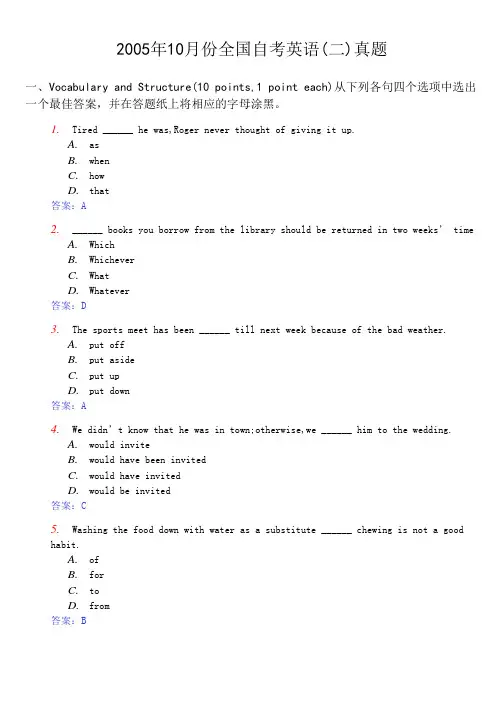 2005年10月份全国自考英语(二)真题

一、Vocabulary and Structure(10 points,1 point each)从下列各句四个选项中选出一个最佳答案，并在答题纸上将相应的字母涂黑。

1. Tired ______ he was,Roger never thought of giving it up.
A. as
B. when
C. how
D. that
答案：A

2. ______ books you borrow from the library should be returned in two weeks' time
A. Which
B. Whichever
C. What
D. Whatever
答案：D

3. The sports meet has been ______ till next week because of the bad weather.
A. put off
B. put aside
C. put up
D. put down
答案：A

4. We didn't know that he was in town;otherwise,we ______ him to the wedding.
A. would invite
B. would have been invited
C. would have invited
D. would be invited
答案：C

5. Washing the food down with water as a substitute ______ chewing is not a good habit.
A. of
B. for
C. to
D. from
答案：B